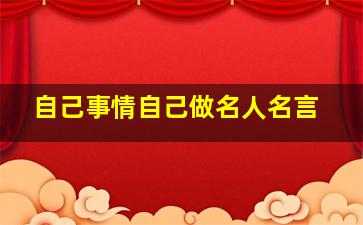 自己事情自己做名人名言